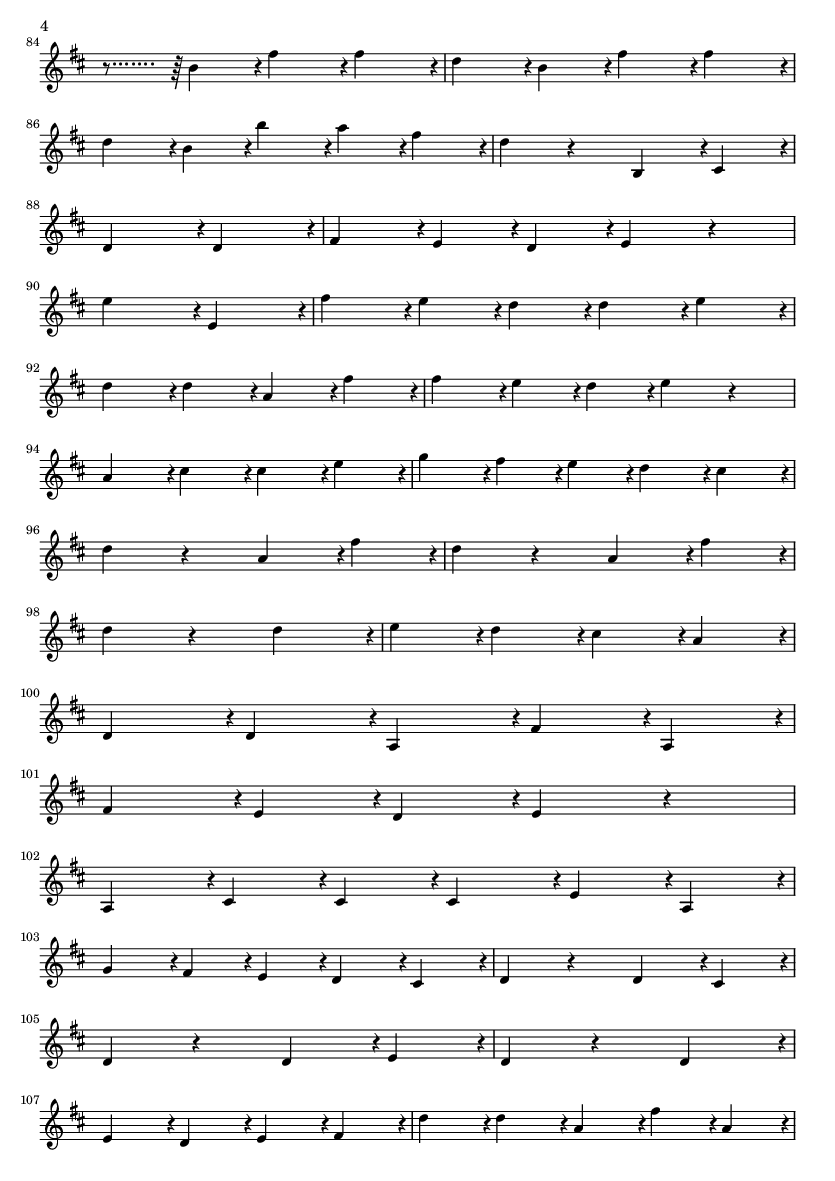 4

84

86

88

90

92

94

96

98

100

101

102

103

105

107